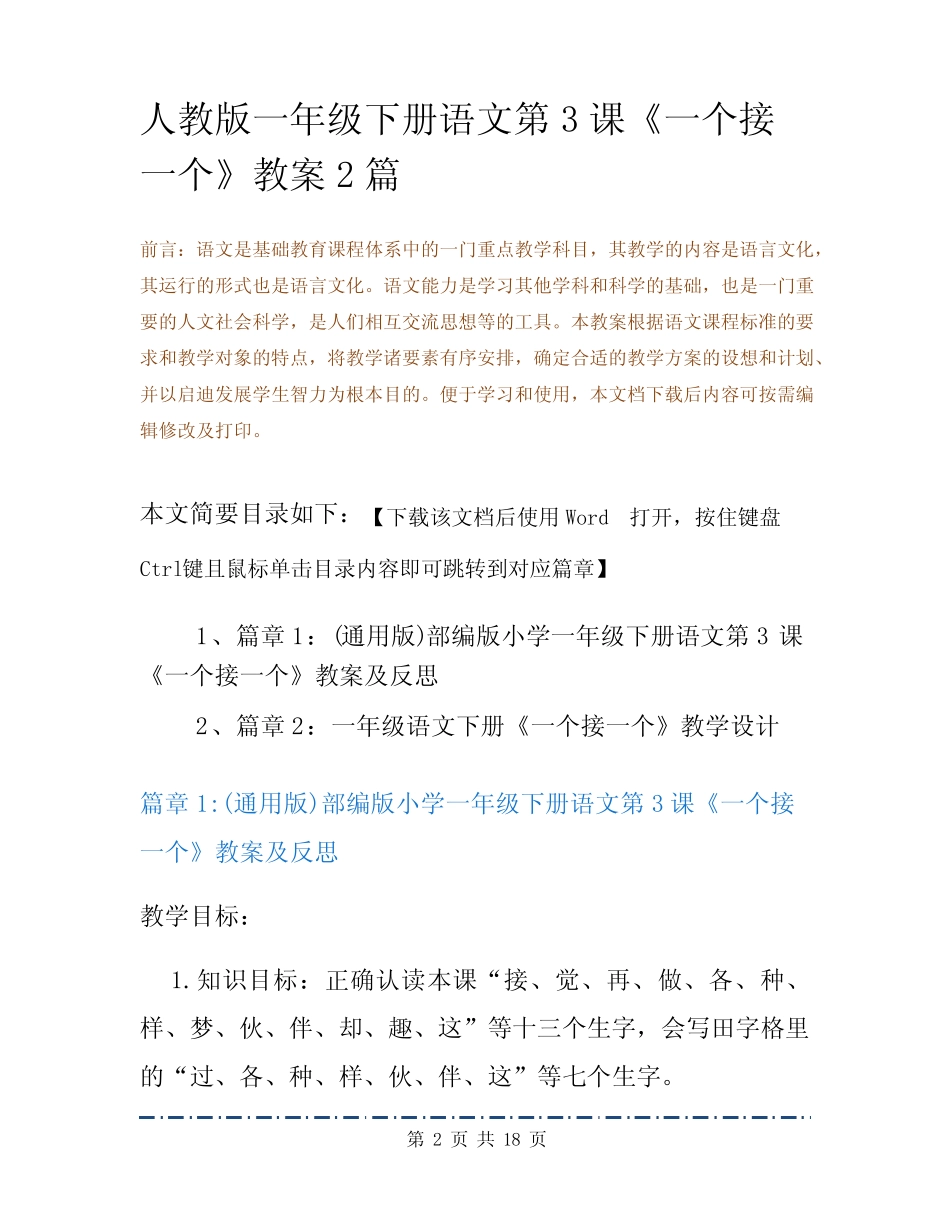 人教版一年级下册语文第 3 课《一个接一个》教案 2 篇

前言：语文是基础教育课程体系中的一门重点教学科目，其教学的内容是语言文化，其运行的形式也是语言文化。语文能力是学习其他学科和科学的基础，也是一门重要的人文社会科学，是人们相互交流思想等的工具。本教案根据语文课程标准的要求和教学对象的特点，将教学诸要素有序安排，确定合适的教学方案的设想和计划、并以启迪发展学生智力为根本目的。便于学习和使用，本文档下载后内容可按需编辑修改及打印。

本文简要目录如下：【下载该文档后使用 Word 打开，按住键盘 Ctrl键且鼠标单击目录内容即可跳转到对应篇章】

1、篇章 1：(通用版)部编版小学一年级下册语文第 3 课《一个接一个》教案及反思

2、篇章 2：一年级语文下册《一个接一个》教学设计

篇章 1:(通用版)部编版小学一年级下册语文第 3 课《一个接一个》教案及反思

教学目标：

1.知识目标：正确认读本课“接、觉、再、做、各、种、样、梦、伙、伴、却、趣、这”等十三个生字，会写田字格里的“过、各、种、样、伙、伴、这”等七个生字。

第 2 页 共 18 页